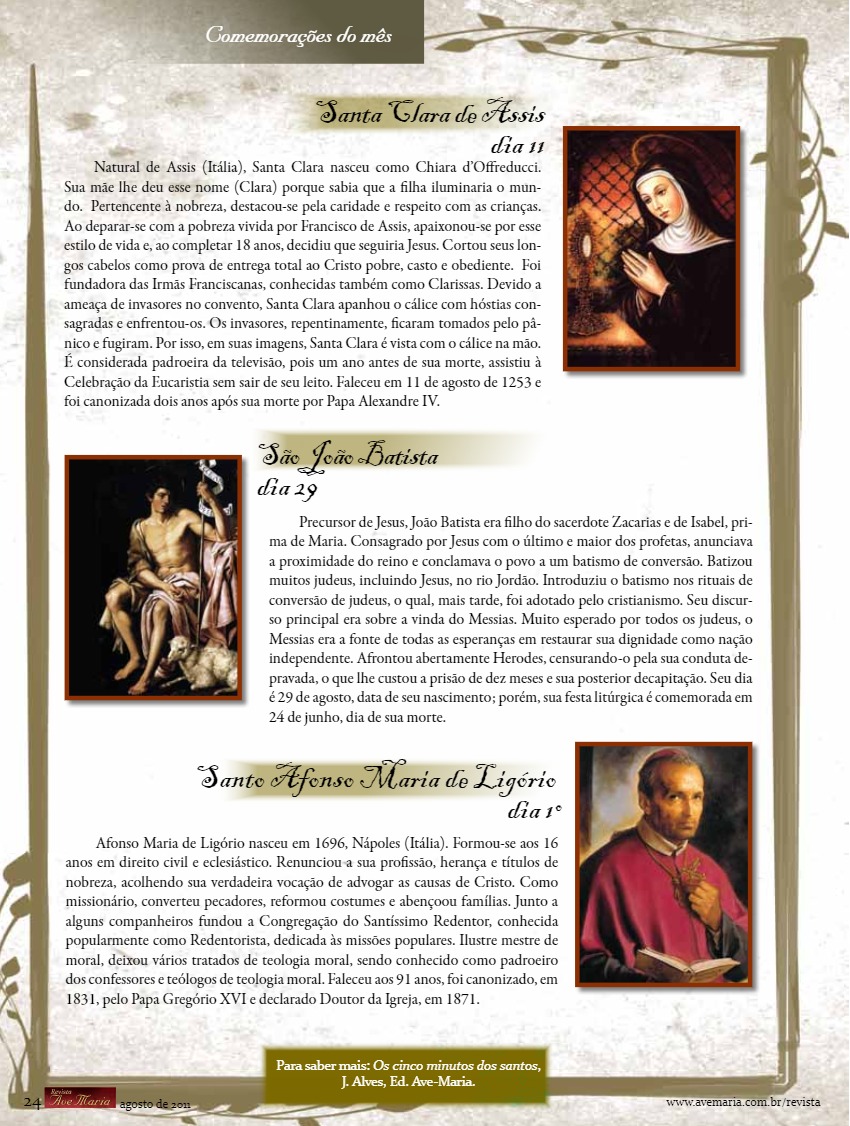 Comemorações do mês

Santa Clara de Assis
dia 11

Natural de Assis (Itália), Santa Clara nasceu como Chiara d'Offreducci. Sua mãe lhe deu esse nome (Clara) porque sabia que a filha iluminaria o mundo. Pertencente à nobreza, destacou-se pela caridade e respeito com as crianças. Ao deparar-se com a pobreza vivida por Francisco de Assis, apaixonou-se por esse estilo de vida e, ao completar 18 anos, decidiu que seguiria Jesus. Cortou seus longos cabelos como prova de entrega total ao Cristo pobre, casto e obediente. Foi fundadora das Irmãs Franciscanas, conhecidas também como Clarissas. Devido a ameaça de invasores no convento, Santa Clara apanhou o cálice com hóstias consagradas e enfrentou-os. Os invasores, repentinamente, ficaram tomados pelo pânico e fugiram. Por isso, em suas imagens, Santa Clara é vista com o cálice na mão. É considerada padroeira da televisão, pois um ano antes de sua morte, assistiu à Celebração da Eucaristia sem sair de seu leito. Faleceu em 11 de agosto de 1253 e foi canonizada dois anos após sua morte por Papa Alexandre IV.

São João Batista
dia 29

Precursor de Jesus, João Batista era filho do sacerdote Zacarias e de Isabel, prima de Maria. Consagrado por Jesus com o último e maior dos profetas, anunciava a proximidade do reino e conclamava o povo a um batismo de conversão. Batizou muitos judeus, incluindo Jesus, no rio Jordão. Introduziu o batismo nos rituais de conversão de judeus, o qual, mais tarde, foi adotado pelo cristianismo. Seu discurso principal era sobre a vinda do Messias. Muito esperado por todos os judeus, o Messias era a fonte de todas as esperanças em restaurar sua dignidade como nação independente. Afrontou abertamente Herodes, censurando-o pela sua conduta depravada, o que lhe custou a prisão de dez meses e sua posterior decapitação. Seu dia é 29 de agosto, data de seu nascimento; porém, sua festa litúrgica é comemorada em 24 de junho, dia de sua morte.

Santo Afonso Maria de Ligório
dia 1º

Afonso Maria de Ligório nasceu em 1696, Nápoles (Itália). Formou-se aos 16 anos em direito civil e eclesiástico. Renunciou a sua profissão, herança e títulos de nobreza, acolhendo sua verdadeira vocação de advogar as causas de Cristo. Como missionário, converteu pecadores, reformou costumes e abençoou famílias. Junto a alguns companheiros fundou a Congregação do Santíssimo Redentor, conhecida popularmente como Redentorista, dedicada às missões populares. Ilustre mestre de moral, deixou vários tratados de teologia moral, sendo conhecido como padroeiro dos confessores e teólogos de teologia moral. Faleceu aos 91 anos, foi canonizado, em 1831, pelo Papa Gregório XVI e declarado Doutor da Igreja, em 1871.

Para saber mais: Os cinco minutos dos santos, J. Alves, Ed. Ave-Maria.

24 Revista Ave Maria agosto de 2011

www.avemaria.com.br/revista